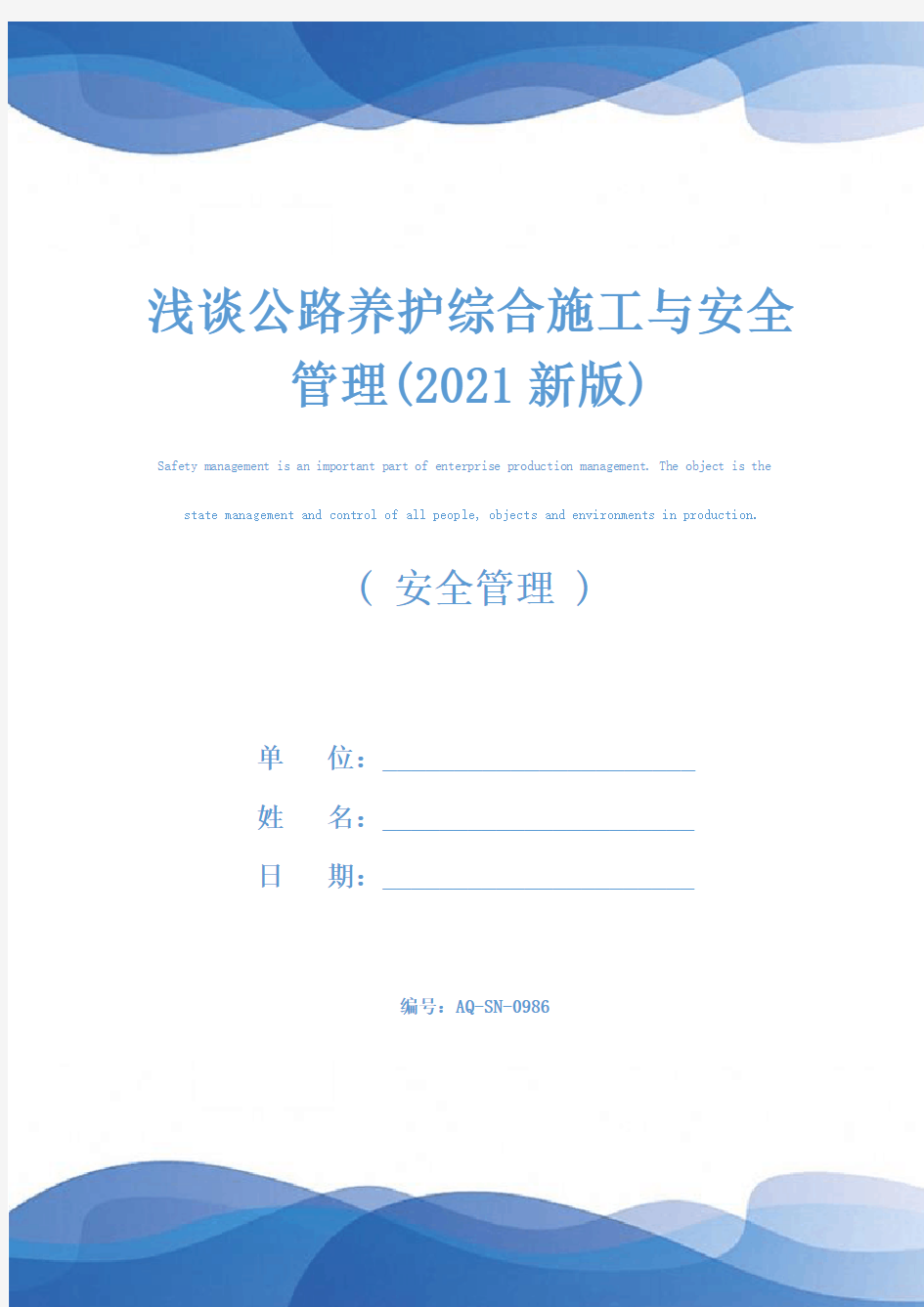 浅谈公路养护综合施工与安全管理(2021新版)

Safety management is an important part of enterprise production management. The object is the state management and control of all people, objects and environments in production.

（ 安全管理 ）

单　　位：

姓　　名：

日　　期：

编号：AQ-SN-0986